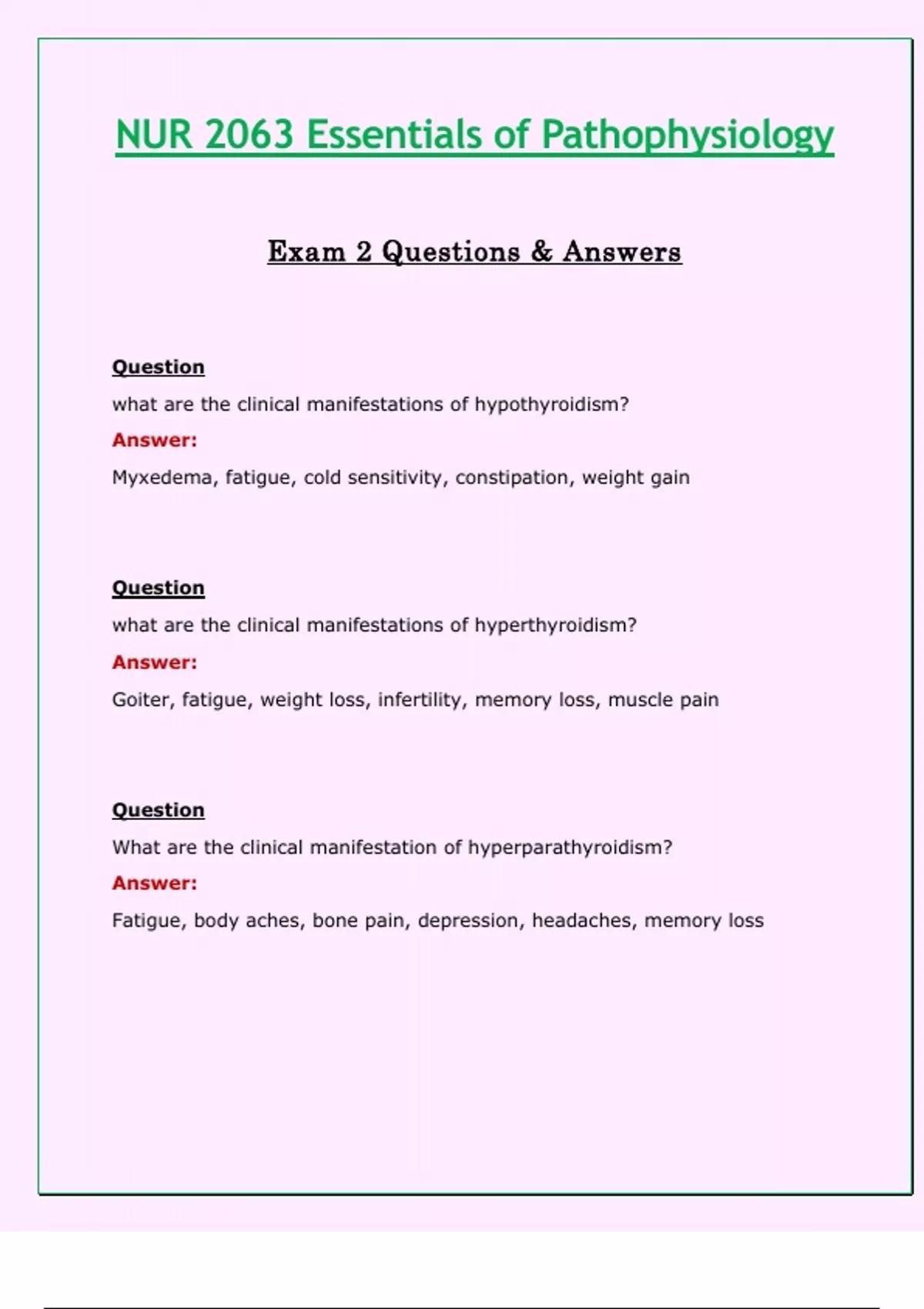 NUR 2063 Essentials of Pathophysiology

Exam 2 Questions & Answers

Question
what are the clinical manifestations of hypothyroidism?
Answer:
Myxedema, fatigue, cold sensitivity, constipation, weight gain

Question
what are the clinical manifestations of hyperthyroidism?
Answer:
Goiter, fatigue, weight loss, infertility, memory loss, muscle pain

Question
What are the clinical manifestation of hyperparathyroidism?
Answer:
Fatigue, body aches, bone pain, depression, headaches, memory loss